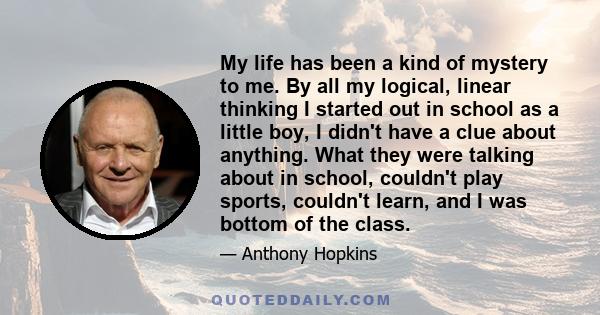 My life has been a kind of mystery to me. By all my logical, linear thinking I started out in school as a little boy, I didn't have a clue about anything. What they were talking about in school, couldn't play sports, couldn't learn, and I was bottom of the class.

— Anthony Hopkins

QUOTEDDAILY.COM